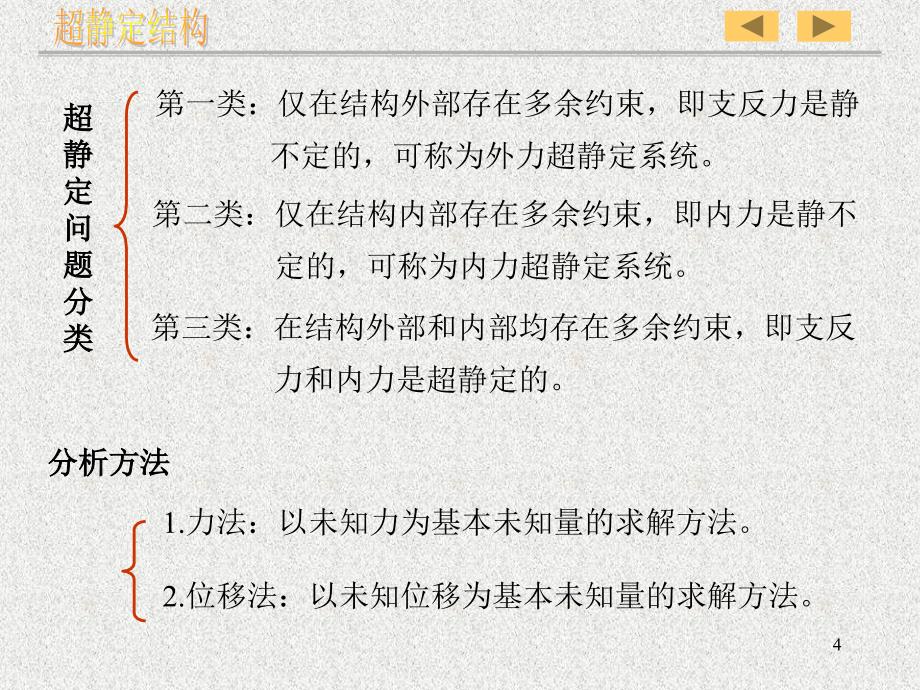 超静定结构

超静定问题分类

第一类：仅在结构外部存在多余约束，即支反力是静不定的，可称为外力超静定系统。

第二类：仅在结构内部存在多余约束，即内力是静不定的，可称为内力超静定系统。

第三类：在结构外部和内部均存在多余约束，即支反力和内力是超静定的。

分析方法

1.力法：以未知力为基本未知量的求解方法。

2.位移法：以未知位移为基本未知量的求解方法。

4